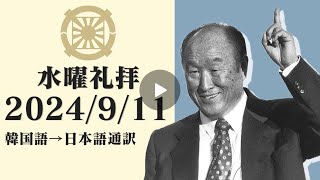 水曜礼拝
2024/9/11
韓国語→日本語通訳